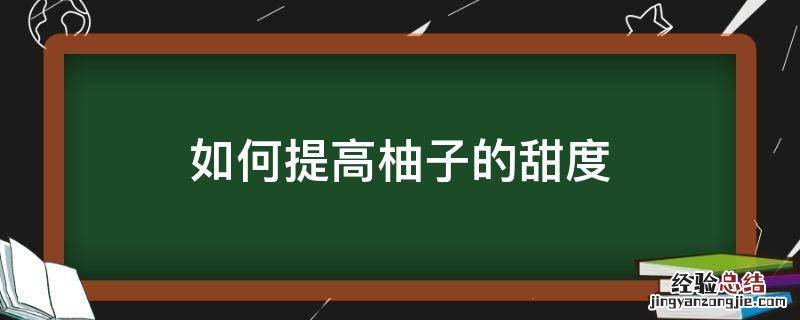 如何提高柚子的甜度

经验总结
jingyanzongjie.com